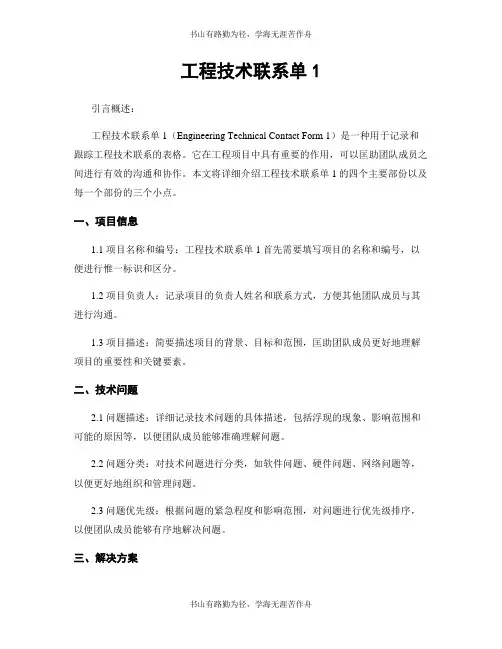 书山有路勤为径，学海无涯苦作舟

工程技术联系单 1

引言概述：

工程技术联系单 1（Engineering Technical Contact Form 1）是一种用于记录和跟踪工程技术联系的表格。它在工程项目中具有重要的作用，可以匡助团队成员之间进行有效的沟通和协作。本文将详细介绍工程技术联系单 1 的四个主要部份以及每一个部份的三个小点。

一、项目信息

1.1 项目名称和编号：工程技术联系单 1 首先需要填写项目的名称和编号，以便进行惟一标识和区分。

1.2 项目负责人：记录项目的负责人姓名和联系方式，方便其他团队成员与其进行沟通。

1.3 项目描述：简要描述项目的背景、目标和范围，匡助团队成员更好地理解项目的重要性和关键要素。

二、技术问题

2.1 问题描述：详细记录技术问题的具体描述，包括浮现的现象、影响范围和可能的原因等，以便团队成员能够准确理解问题。

2.2 问题分类：对技术问题进行分类，如软件问题、硬件问题、网络问题等，以便更好地组织和管理问题。

2.3 问题优先级：根据问题的紧急程度和影响范围，对问题进行优先级排序，以便团队成员能够有序地解决问题。

三、解决方案

书山有路勤为径，学海无涯苦作舟